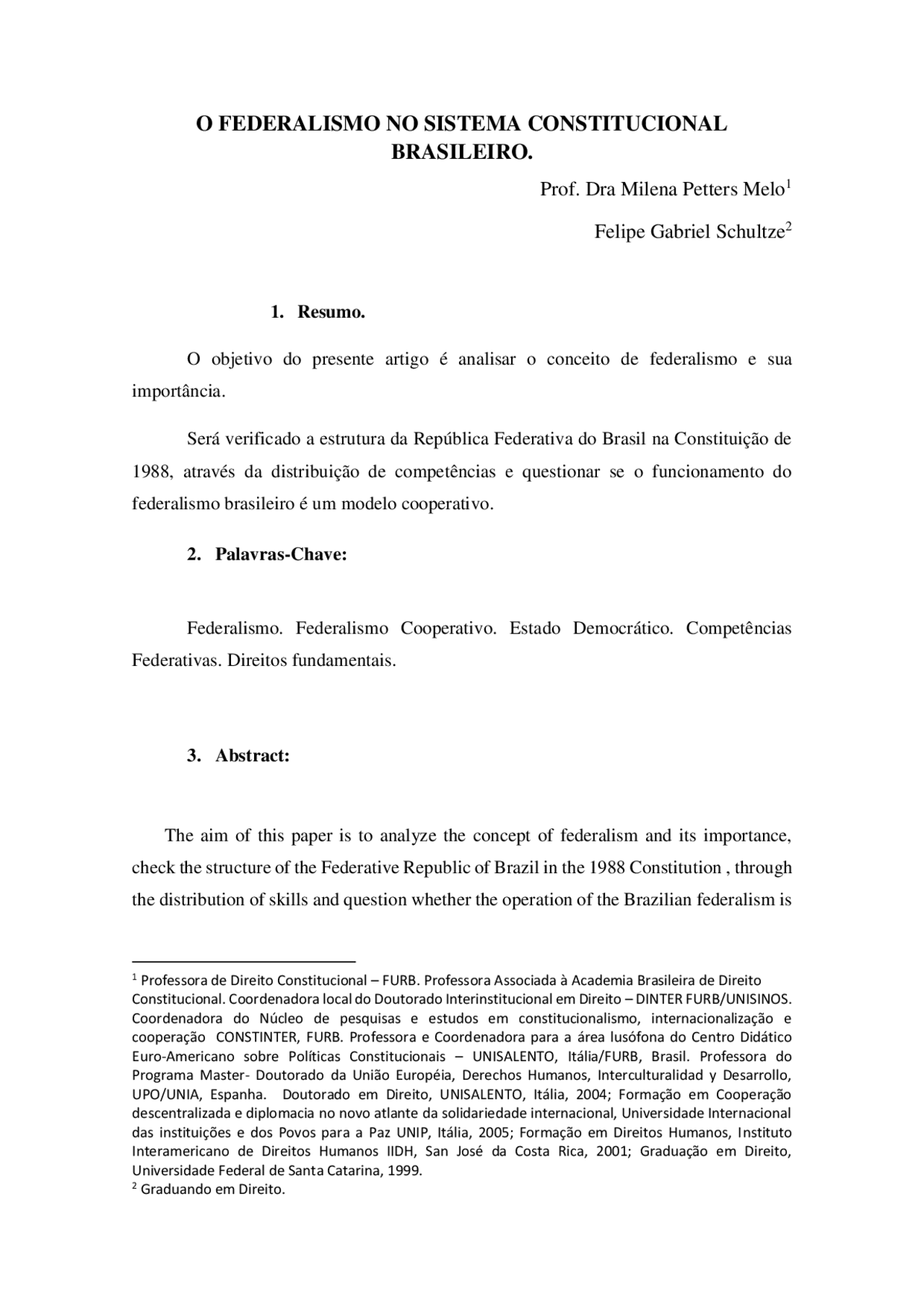 O FEDERALISMO NO SISTEMA CONSTITUCIONAL BRASILEIRO.

Prof. Dra Milena Petters Melo$^1$

Felipe Gabriel Schultze$^2$

1. Resumo.

O objetivo do presente artigo é analisar o conceito de federalismo e sua importância.

Será verificado a estrutura da República Federativa do Brasil na Constituição de 1988, através da distribuição de competências e questionar se o funcionamento do federalismo brasileiro é um modelo cooperativo.

2. Palavras-Chave:

Federalismo. Federalismo Cooperativo. Estado Democrático. Competências Federativas. Direitos fundamentais.

3. Abstract:

The aim of this paper is to analyze the concept of federalism and its importance, check the structure of the Federative Republic of Brazil in the 1988 Constitution , through the distribution of skills and question whether the operation of the Brazilian federalism is

$^1$ Professora de Direito Constitucional – FURB. Professora Associada à Academia Brasileira de Direito Constitucional. Coordenadora local do Doutorado Interinstitucional em Direito – DINTER FURB/UNISINOS. Coordenadora do Núcleo de pesquisas e estudos em constitucionalismo, internacionalização e cooperação CONSTINTER, FURB. Professora e Coordenadora para a área lusófona do Centro Didático Euro-Americano sobre Políticas Constitucionais – UNISALENTO, Itália/FURB, Brasil. Professora do Programa Master- Doutorado da União Européia, Derechos Humanos, Interculturalidad y Desarrollo, UPO/UNIA, Espanha. Doutorado em Direito, UNISALENTO, Itália, 2004; Formação em Cooperação descentralizada e diplomacia no novo atlante da solidariedade internacional, Universidade Internacional das instituições e dos Povos para a Paz UNIP, Itália, 2005; Formação em Direitos Humanos, Instituto Interamericano de Direitos Humanos IIDH, San José da Costa Rica, 2001; Graduação em Direito, Universidade Federal de Santa Catarina, 1999.
$^2$ Graduando em Direito.